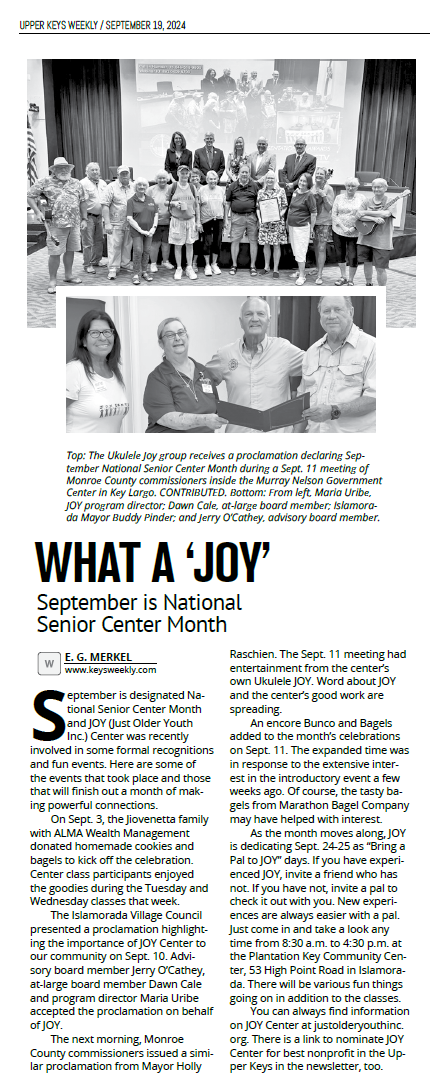 UPPER KEYS WEEKLY / SEPTEMBER 19, 2024

Top: The Ukulele Joy group receives a proclamation declaring September National Senior Center Month during a Sept. 11 meeting of Monroe County commissioners inside the Murray Nelson Government Center in Key Largo. CONTRIBUTED. Bottom: From left, Maria Uribe, JOY program director; Dawn Cale, at-large board member; Islamorada Mayor Buddy Pinder; and Jerry O'Cathey, advisory board member.

WHAT A 'JOY'

September is National Senior Center Month

W E. G. MERKEL
www.keysweekly.com

September is designated National Senior Center Month and JOY (Just Older Youth Inc.) Center was recently involved in some formal recognitions and fun events. Here are some of the events that took place and those that will finish out a month of making powerful connections.

On Sept. 3, the Jiovenetta family with ALMA Wealth Management donated homemade cookies and bagels to kick off the celebration. Center class participants enjoyed the goodies during the Tuesday and Wednesday classes that week.

The Islamorada Village Council presented a proclamation highlighting the importance of JOY Center to our community on Sept. 10. Advisory board member Jerry O'Cathey, at-large board member Dawn Cale and program director Maria Uribe accepted the proclamation on behalf of JOY.

The next morning, Monroe County commissioners issued a similar proclamation from Mayor Holly Raschien. The Sept. 11 meeting had entertainment from the center's own Ukulele JOY. Word about JOY and the center's good work are spreading.

An encore Bunco and Bagels added to the month's celebrations on Sept. 11. The expanded time was in response to the extensive interest in the introductory event a few weeks ago. Of course, the tasty bagels from Marathon Bagel Company may have helped with interest.

As the month moves along, JOY is dedicating Sept. 24-25 as "Bring a Pal to JOY" days. If you have experienced JOY, invite a friend who has not. If you have not, invite a pal to check it out with you. New experiences are always easier with a pal. Just come in and take a look any time from 8:30 a.m. to 4:30 p.m. at the Plantation Key Community Center, 53 High Point Road in Islamorada. There will be various fun things going on in addition to the classes.

You can always find information on JOY Center at justolderyouthinc.org. There is a link to nominate JOY Center for best nonprofit in the Upper Keys in the newsletter, too.